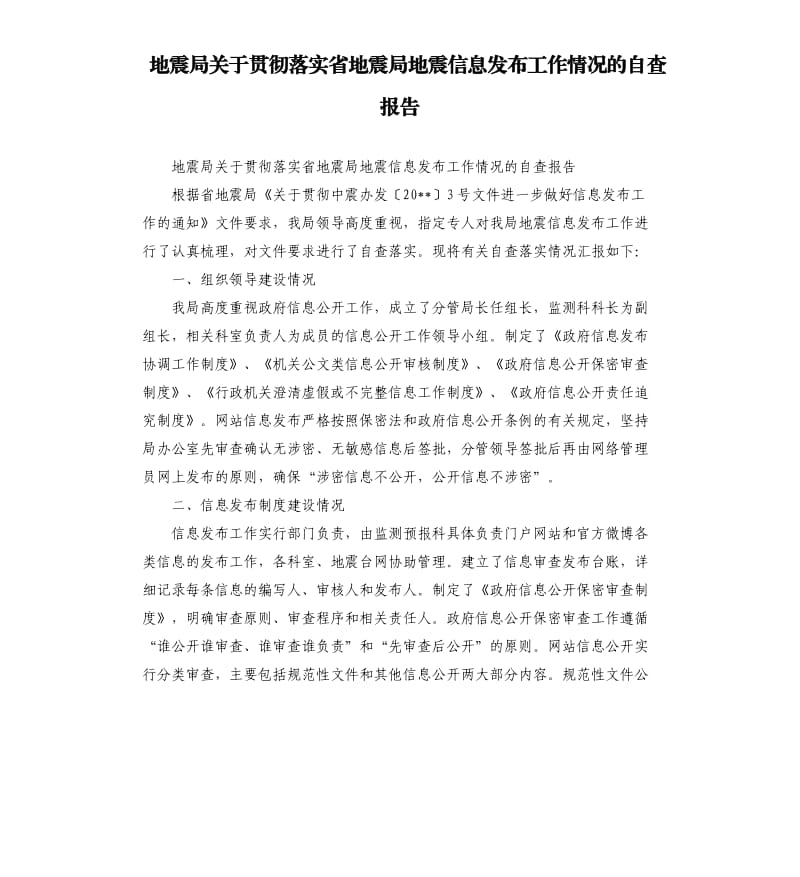 地震局关于贯彻落实省地震局地震信息发布工作情况的自查报告

地震局关于贯彻落实省地震局地震信息发布工作情况的自查报告

根据省地震局《关于贯彻中震办发〔20**〕3号文件进一步做好信息发布工作的通知》文件要求，我局领导高度重视，指定专人对我局地震信息发布工作进行了认真梳理，对文件要求进行了自查落实。现将有关自查落实情况汇报如下：

一、组织领导建设情况

我局高度重视政府信息公开工作，成立了分管局长任组长，监测科科长为副组长，相关科室负责人为成员的信息公开工作领导小组。制定了《政府信息发布协调工作制度》、《机关公文类信息公开审核制度》、《政府信息公开保密审查制度》、《行政机关澄清虚假或不完整信息工作制度》、《政府信息公开责任追究制度》。网站信息发布严格按照保密法和政府信息公开条例的有关规定，坚持局办公室先审查确认无涉密、无敏感信息后签批，分管领导签批后再由网络管理员网上发布的原则，确保“涉密信息不公开，公开信息不涉密”。

二、信息发布制度建设情况

信息发布工作实行部门负责，由监测预报科具体负责门户网站和官方微博各类信息的发布工作，各科室、地震台网协助管理。建立了信息审查发布台账，详细记录每条信息的编写人、审核人和发布人。制定了《政府信息公开保密审查制度》，明确审查原则、审查程序和相关责任人。政府信息公开保密审查工作遵循“谁公开谁审查、谁审查谁负责”和“先审查后公开”的原则。网站信息公开实行分类审查，主要包括规范性文件和其他信息公开两大部分内容。规范性文件公